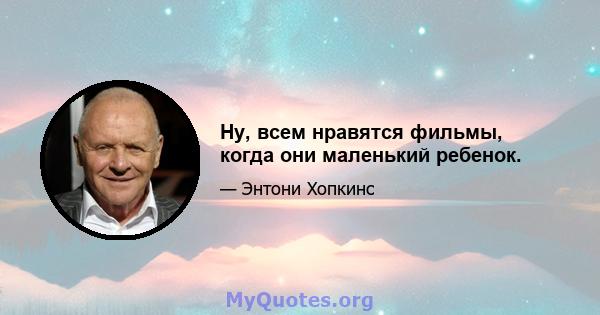 Ну, всем нравятся фильмы, когда они маленький ребенок.

— Энтони Хопкинс

MyQuotes.org